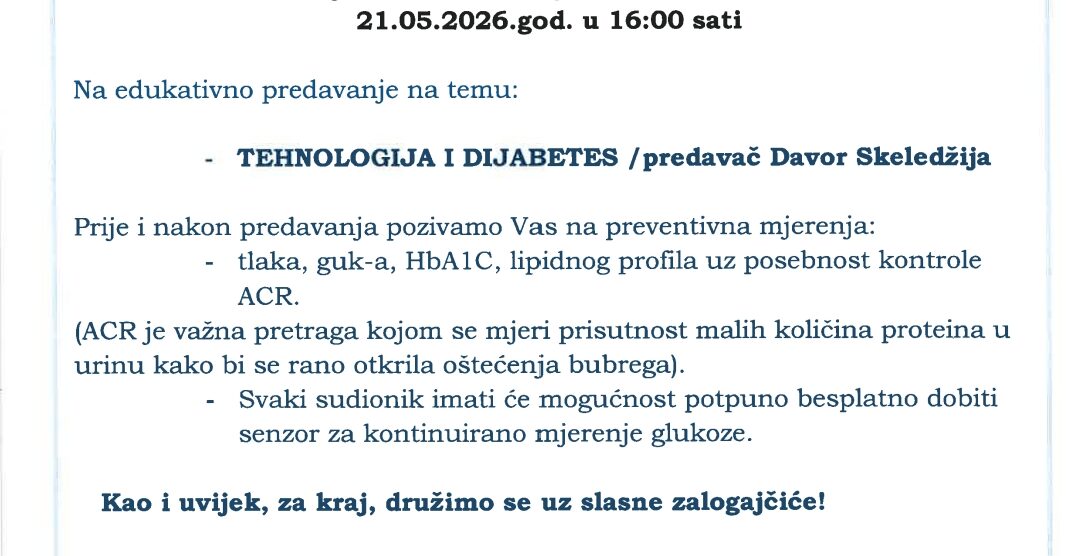 21.05.2026.god. u 16:00 sati

Na edukativno predavanje na temu:

- TEHNOLOGIJA I DIJABETES /predavač Davor Skeledžija

Prije i nakon predavanja pozivamo Vas na preventivna mjerenja:
- tlaka, guk-a, HbA1C, lipidnog profila uz posebnost kontrole ACR.

(ACR je važna pretraga kojom se mjeri prisutnost malih količina proteina u urinu kako bi se rano otkrila oštećenja bubrega).
- Svaki sudionik imati će mogućnost potpuno besplatno dobiti senzor za kontinuirano mjerenje glukoze.

Kao i uvijek, za kraj, družimo se uz slasne zalogajčiće!